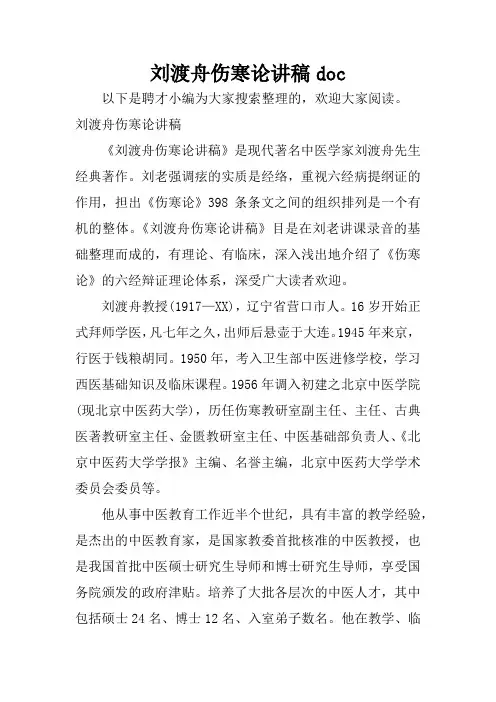 刘渡舟伤寒论讲稿 doc

以下是聘才小编为大家搜索整理的，欢迎大家阅读。

刘渡舟伤寒论讲稿

《刘渡舟伤寒论讲稿》是现代著名中医学家刘渡舟先生经典著作。刘老强调痃的实质是经络，重视六经病提纲证的作用，担出《伤寒论》398 条条文之间的组织排列是一个有机的整体。《刘渡舟伤寒论讲稿》目是在刘老讲课录音的基础整理而成的，有理论、有临床，深入浅出地介绍了《伤寒论》的六经辩证理论体系，深受广大读者欢迎。

刘渡舟教授(1917—XX)，辽宁省营口市人。16 岁开始正式拜师学医，凡七年之久，出师后悬壶于大连。1945 年来京，行医于钱粮胡同。1950 年，考入卫生部中医进修学校，学习西医基础知识及临床课程。1956 年调入初建之北京中医学院(现北京中医药大学)，历任伤寒教研室副主任、主任、古典医著教研室主任、金匮教研室主任、中医基础部负责人、《北京中医药大学学报》主编、名誉主编，北京中医药大学学术委员会委员等。

他从事中医教育工作近半个世纪，具有丰富的教学经验，是杰出的中医教育家，是国家教委首批核准的中医教授，也是我国首批中医硕士研究生导师和博士研究生导师，享受国务院颁发的政府津贴。培养了大批各层次的中医人才，其中包括硕士 24 名、博士 12 名、入室弟子数名。他在教学、临